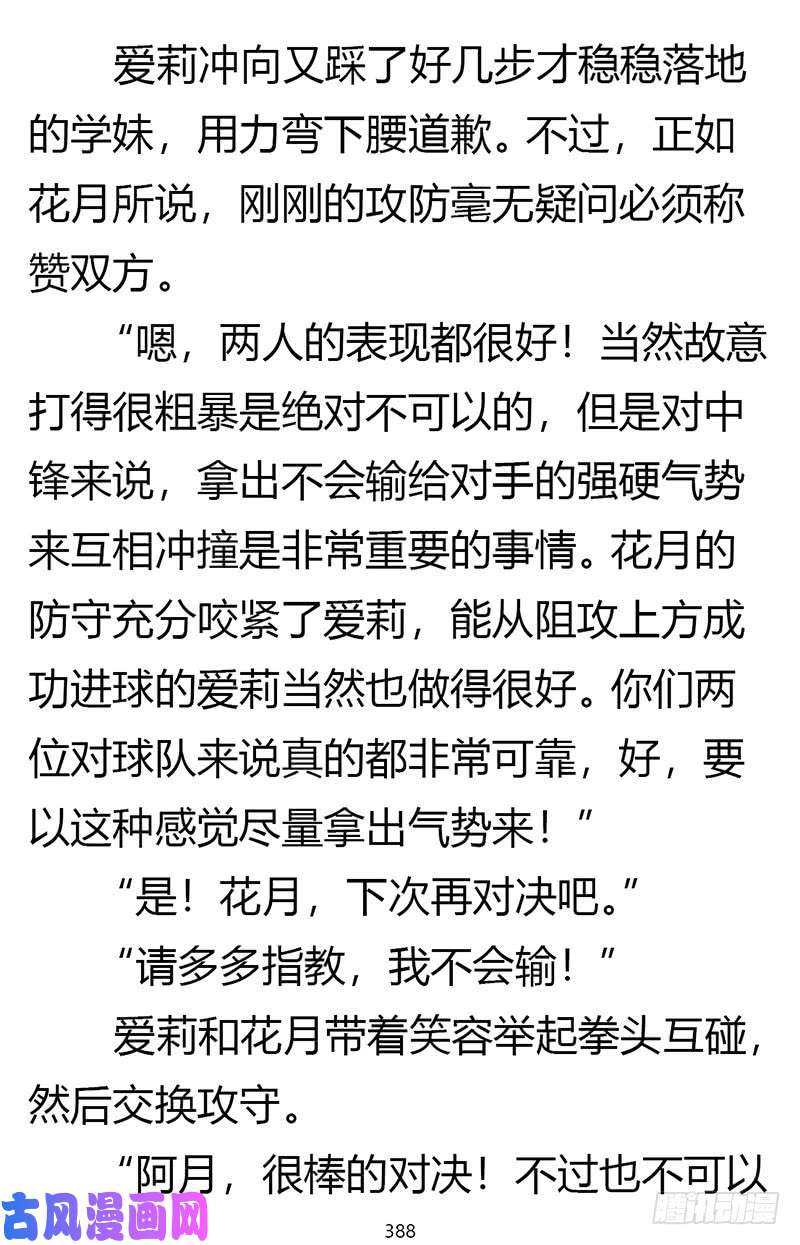 爱莉冲向又踩了好几步才稳稳落地的学妹，用力弯下腰道歉。不过，正如花月所说，刚刚的攻防毫无疑问必须称赞双方。

“嗯，两人的表现都很好！当然故意打得很粗暴是绝对不可以的，但是对中锋来说，拿出不会输给对手的强硬气势来互相冲撞是非常重要的事情。花月的防守充分咬紧了爱莉，能从阻攻上方成功进球的爱莉当然也做得很好。你们两位对球队来说真的都非常可靠，好，要以这种感觉尽量拿出气势来！”

“是！花月，下次再对决吧。”

“请多多指教，我不会输！”

爱莉和花月带着笑容举起拳头互碰，然后交换攻守。

“阿月，很棒的对决！不过也不可以

古风漫画网

388

腾讯动漫